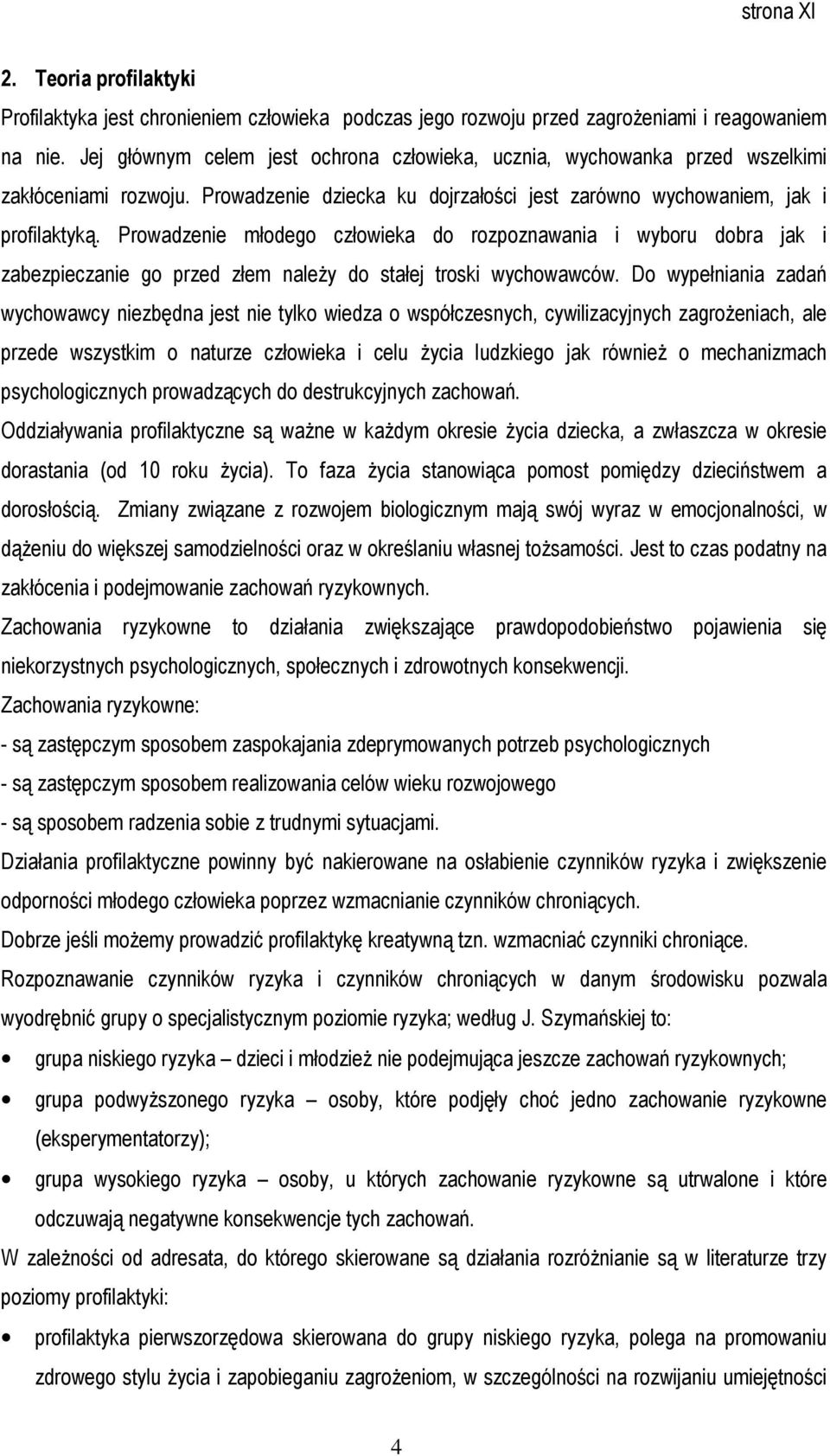 strona XI

2. Teoria profilaktyki

Profilaktyka jest chronieniem człowieka podczas jego rozwoju przed zagrożeniami i reagowaniem na nie. Jej głównym celem jest ochrona człowieka, ucznia, wychowanka przed wszelkimi zakłóceniami rozwoju. Prowadzenie dziecka ku dojrzałości jest zarówno wychowaniem, jak i profilaktyką. Prowadzenie młodego człowieka do rozpoznawania i wyboru dobra jak i zabezpieczanie go przed złem należy do stałej troski wychowawców. Do wypełniania zadań wychowawcy niezbędna jest nie tylko wiedza o współczesnych, cywilizacyjnych zagrożeniach, ale przede wszystkim o naturze człowieka i celu życia ludzkiego jak również o mechanizmach psychologicznych prowadzących do destrukcyjnych zachowań.

Oddziaływania profilaktyczne są ważne w każdym okresie życia dziecka, a zwłaszcza w okresie dorastania (od 10 roku życia). To faza życia stanowiąca pomost pomiędzy dzieciństwem a dorosłością. Zmiany związane z rozwojem biologicznym mają swój wyraz w emocjonalności, w dążeniu do większej samodzielności oraz w określaniu własnej tożsamości. Jest to czas podatny na zakłócenia i podejmowanie zachowań ryzykownych.

Zachowania ryzykowne to działania zwiększające prawdopodobieństwo pojawienia się niekorzystnych psychologicznych, społecznych i zdrowotnych konsekwencji.

Zachowania ryzykowne:

- są zastępczym sposobem zaspokajania zdeprymowanych potrzeb psychologicznych
- są zastępczym sposobem realizowania celów wieku rozwojowego
- są sposobem radzenia sobie z trudnymi sytuacjami.

Działania profilaktyczne powinny być nakierowane na osłabienie czynników ryzyka i zwiększenie odporności młodego człowieka poprzez wzmacnianie czynników chroniących.

Dobrze jeśli możemy prowadzić profilaktykę kreatywną tzn. wzmacniać czynniki chroniące.

Rozpoznawanie czynników ryzyka i czynników chroniących w danym środowisku pozwala wyodrębnić grupy o specjalistycznym poziomie ryzyka; według J. Szymańskiej to:

• grupa niskiego ryzyka – dzieci i młodzież nie podejmująca jeszcze zachowań ryzykownych;
• grupa podwyższonego ryzyka – osoby, które podjęły choć jedno zachowanie ryzykowne (eksperymentatorzy);
• grupa wysokiego ryzyka – osoby, u których zachowanie ryzykowne są utrwalone i które odczuwają negatywne konsekwencje tych zachowań.

W zależności od adresata, do którego skierowane są działania rozróżnianie są w literaturze trzy poziomy profilaktyki:

• profilaktyka pierwszorzędowa skierowana do grupy niskiego ryzyka, polega na promowaniu zdrowego stylu życia i zapobieganiu zagrożeniom, w szczególności na rozwijaniu umiejętności

4